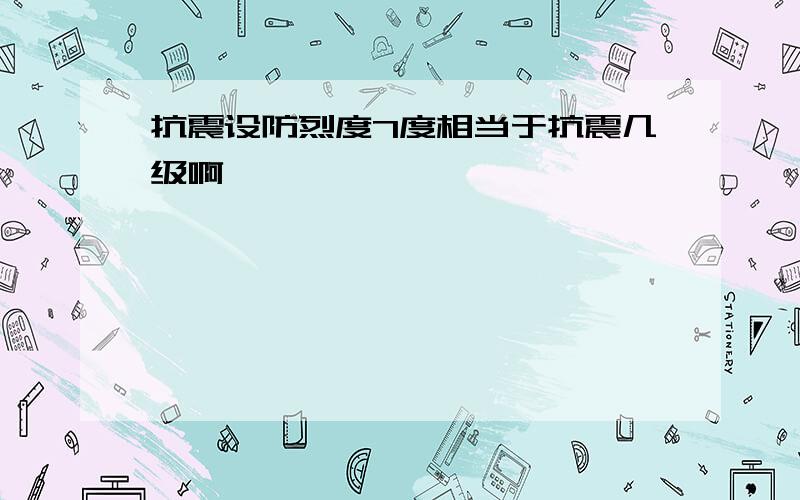 抗震设防烈度7度相当于抗震几级啊

STATIONERY